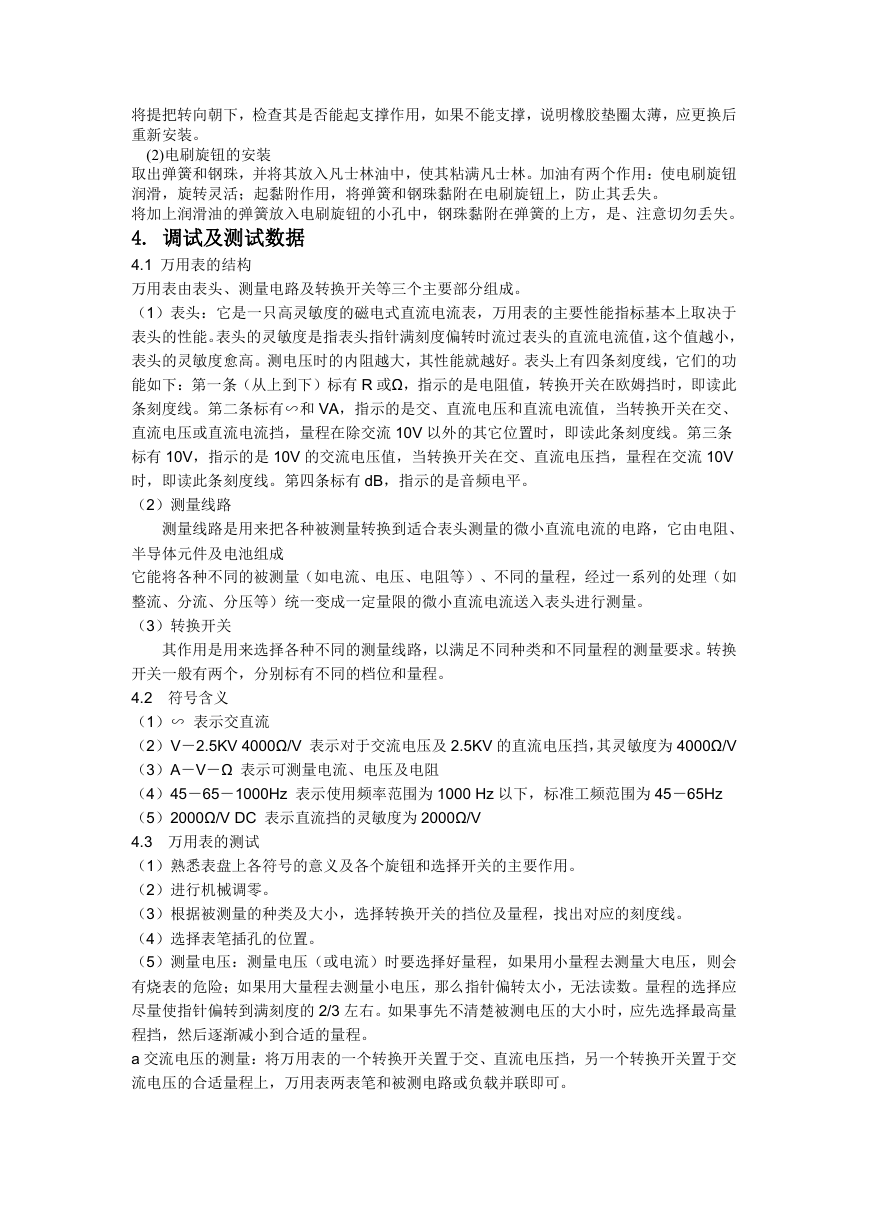 将提把转向朝下，检查其是否能起支撑作用，如果不能支撑，说明橡胶垫圈太薄，应更换后重新安装。

(2)电刷旋钮的安装

取出弹簧和钢珠，并将其放入凡士林油中，使其粘满凡士林。加油有两个作用：使电刷旋钮润滑，旋转灵活；起黏附作用，将弹簧和钢珠黏附在电刷旋钮上，防止其丢失。

将加上润滑油的弹簧放入电刷旋钮的小孔中，钢珠黏附在弹簧的上方，是、注意切勿丢失。

4. 调试及测试数据

4.1 万用表的结构

万用表由表头、测量电路及转换开关等三个主要部分组成。

（1）表头：它是一只高灵敏度的磁电式直流电流表，万用表的主要性能指标基本上取决于表头的性能。表头的灵敏度是指表头指针满刻度偏转时流过表头的直流电流值，这个值越小，表头的灵敏度愈高。测电压时的内阻越大，其性能就越好。表头上有四条刻度线，它们的功能如下：第一条（从上到下）标有 R 或Ω，指示的是电阻值，转换开关在欧姆挡时，即读此条刻度线。第二条标有∽和 VA，指示的是交、直流电压和直流电流值，当转换开关在交、直流电压或直流电流挡，量程在除交流 10V 以外的其它位置时，即读此条刻度线。第三条标有 10V，指示的是 10V 的交流电压值，当转换开关在交、直流电压挡，量程在交流 10V 时，即读此条刻度线。第四条标有 dB，指示的是音频电平。

（2）测量线路

测量线路是用来把各种被测量转换到适合表头测量的微小直流电流的电路，它由电阻、半导体元件及电池组成

它能将各种不同的被测量（如电流、电压、电阻等）、不同的量程，经过一系列的处理（如整流、分流、分压等）统一变成一定量限的微小直流电流送入表头进行测量。

（3）转换开关

其作用是用来选择各种不同的测量线路，以满足不同种类和不同量程的测量要求。转换开关一般有两个，分别标有不同的档位和量程。

4.2 符号含义

（1）∽ 表示交直流

（2）V－2.5KV 4000Ω/V 表示对于交流电压及 2.5KV 的直流电压挡，其灵敏度为 4000Ω/V

（3）A－V－Ω 表示可测量电流、电压及电阻

（4）45－65－1000Hz 表示使用频率范围为 1000 Hz 以下，标准工频范围为 45－65Hz

（5）2000Ω/V DC 表示直流挡的灵敏度为 2000Ω/V

4.3 万用表的测试

（1）熟悉表盘上各符号的意义及各个旋钮和选择开关的主要作用。

（2）进行机械调零。

（3）根据被测量的种类及大小，选择转换开关的挡位及量程，找出对应的刻度线。

（4）选择表笔插孔的位置。

（5）测量电压：测量电压（或电流）时要选择好量程，如果用小量程去测量大电压，则会有烧表的危险；如果用大量程去测量小电压，那么指针偏转太小，无法读数。量程的选择应尽量使指针偏转到满刻度的 2/3 左右。如果事先不清楚被测电压的大小时，应先选择最高量程挡，然后逐渐减小到合适的量程。

a 交流电压的测量：将万用表的一个转换开关置于交、直流电压挡，另一个转换开关置于交流电压的合适量程上，万用表两表笔和被测电路或负载并联即可。